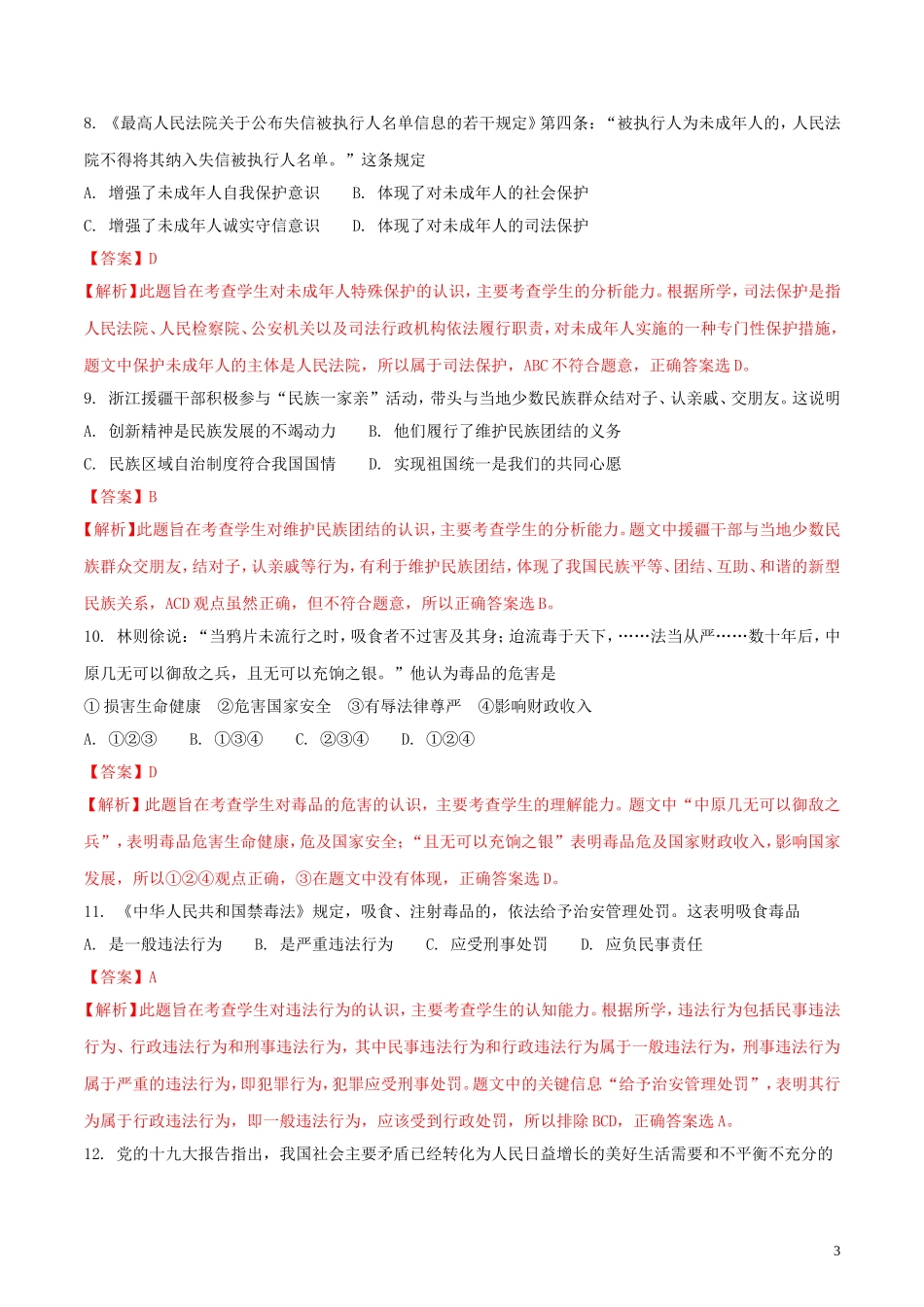 8. 《最高人民法院关于公布失信被执行人名单信息的若干规定》第四条：“被执行人为未成年人的，人民法院不得将其纳入失信被执行人名单。”这条规定

A. 增强了未成年人自我保护意识　　B. 体现了对未成年人的社会保护

C. 增强了未成年人诚实守信意识　　D. 体现了对未成年人的司法保护

【答案】D

【解析】此题旨在考查学生对未成年人特殊保护的认识，主要考查学生的分析能力。根据所学，司法保护是指人民法院、人民检察院、公安机关以及司法行政机构依法履行职责，对未成年人实施的一种专门性保护措施，题文中保护未成年人的主体是人民法院，所以属于司法保护，ABC 不符合题意，正确答案选 D。

9. 浙江援疆干部积极参与“民族一家亲”活动，带头与当地少数民族群众结对子、认亲戚、交朋友。这说明

A. 创新精神是民族发展的不竭动力　　B. 他们履行了维护民族团结的义务

C. 民族区域自治制度符合我国国情　　D. 实现祖国统一是我们的共同心愿

【答案】B

【解析】此题旨在考查学生对维护民族团结的认识，主要考查学生的分析能力。题文中援疆干部与当地少数民族群众交朋友，结对子，认亲戚等行为，有利于维护民族团结，体现了我国民族平等、团结、互助、和谐的新型民族关系，ACD 观点虽然正确，但不符合题意，所以正确答案选 B。

10. 林则徐说：“当鸦片未流行之时，吸食者不过害及其身；迨流毒于天下，……法当从严……数十年后，中原几无可以御敌之兵，且无可以充饷之银。”他认为毒品的危害是

① 损害生命健康　②危害国家安全　③有辱法律尊严　④影响财政收入

A. ①②③　　B. ①③④　　C. ②③④　　D. ①②④

【答案】D

【解析】此题旨在考查学生对毒品的危害的认识，主要考查学生的理解能力。题文中“中原几无可以御敌之兵”，表明毒品危害生命健康，危及国家安全；“且无可以充饷之银”表明毒品危及国家财政收入，影响国家发展，所以①②④观点正确，③在题文中没有体现，正确答案选 D。

11. 《中华人民共和国禁毒法》规定，吸食、注射毒品的，依法给予治安管理处罚。这表明吸食毒品

A. 是一般违法行为　　B. 是严重违法行为　　C. 应受刑事处罚　　D. 应负民事责任

【答案】A

【解析】此题旨在考查学生对违法行为的认识，主要考查学生的认知能力。根据所学，违法行为包括民事违法行为、行政违法行为和刑事违法行为，其中民事违法行为和行政违法行为属于一般违法行为，刑事违法行为属于严重的违法行为，即犯罪行为，犯罪应受刑事处罚。题文中的关键信息“给予治安管理处罚”，表明其行为属于行政违法行为，即一般违法行为，应该受到行政处罚，所以排除 BCD，正确答案选 A。

12. 党的十九大报告指出，我国社会主要矛盾已经转化为人民日益增长的美好生活需要和不平衡不充分的

3